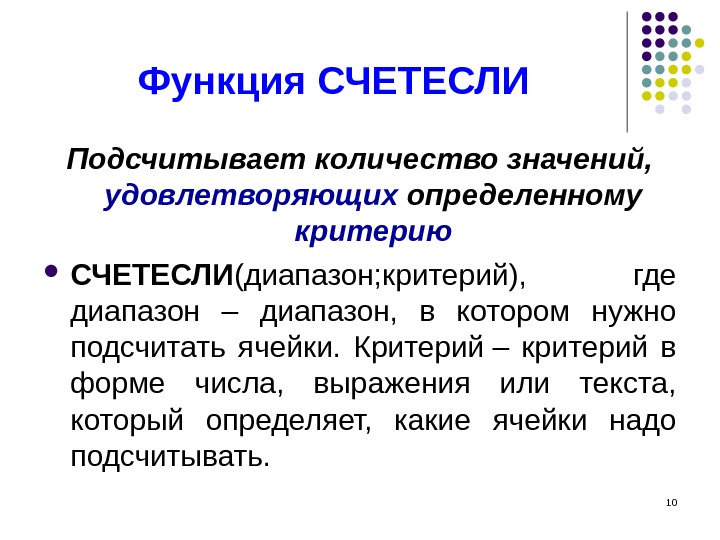 Функция СЧЕТЕСЛИ

Подсчитывает количество значений, удовлетворяющих определенному критерию

• СЧЕТЕСЛИ(диапазон;критерий), где диапазон – диапазон, в котором нужно подсчитать ячейки. Критерий – критерий в форме числа, выражения или текста, который определяет, какие ячейки надо подсчитывать.

10